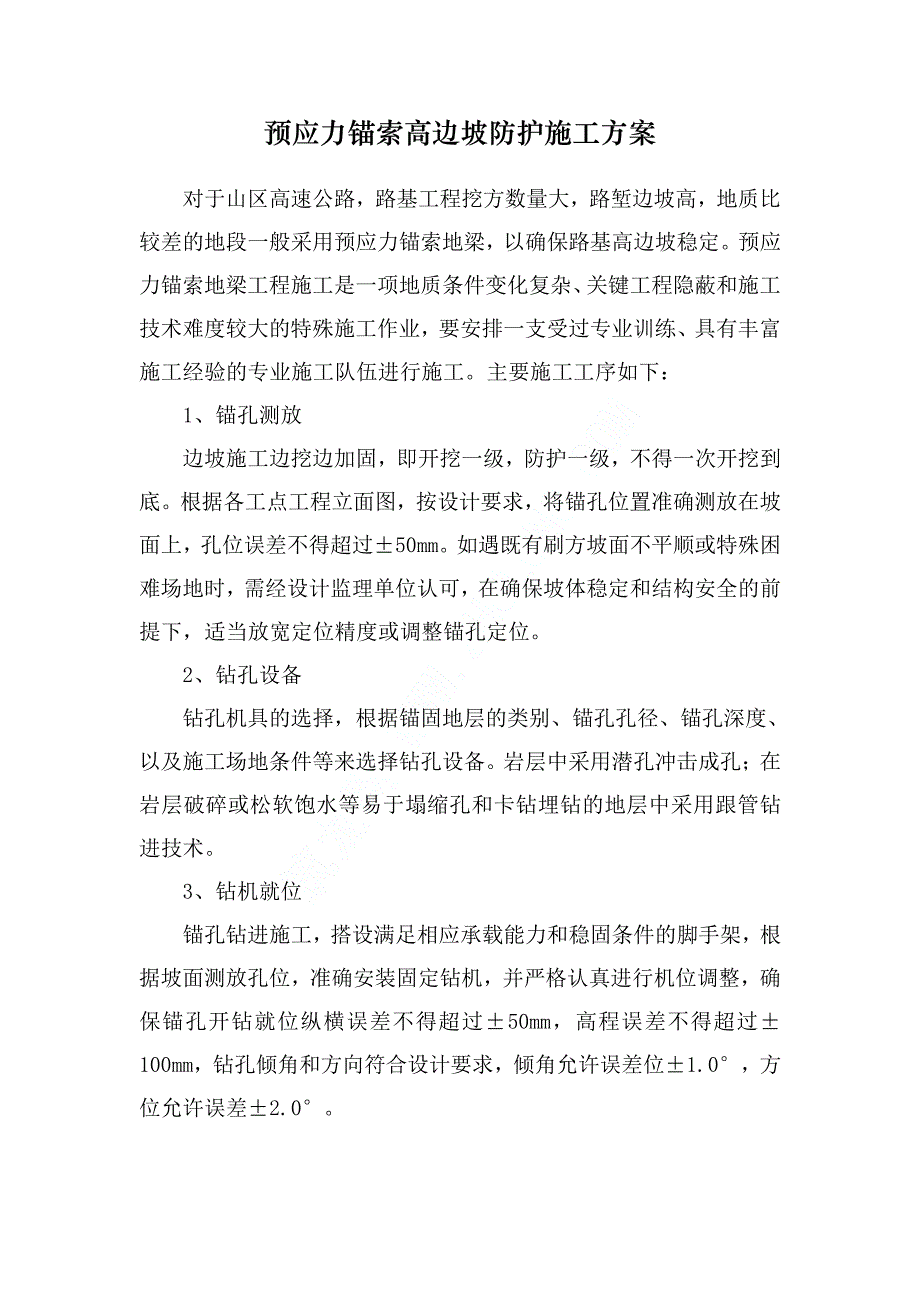 预应力锚索高边坡防护施工方案

对于山区高速公路，路基工程挖方数量大，路堑边坡高，地质比较差的地段一般采用预应力锚索地梁，以确保路基高边坡稳定。预应力锚索地梁工程施工是一项地质条件变化复杂、关键工程隐蔽和施工技术难度较大的特殊施工作业，要安排一支受过专业训练、具有丰富施工经验的专业施工队伍进行施工。主要施工工序如下：

1、锚孔测放

边坡施工边挖边加固，即开挖一级，防护一级，不得一次开挖到底。根据各工点工程立面图，按设计要求，将锚孔位置准确测放在坡面上，孔位误差不得超过±50㎜。如遇既有刷方坡面不平顺或特殊困难场地时，需经设计监理单位认可，在确保坡体稳定和结构安全的前提下，适当放宽定位精度或调整锚孔定位。

2、钻孔设备

钻孔机具的选择，根据锚固地层的类别、锚孔孔径、锚孔深度、以及施工场地条件等来选择钻孔设备。岩层中采用潜孔冲击成孔；在岩层破碎或松软饱水等易于塌缩孔和卡钻埋钻的地层中采用跟管钻进技术。

3、钻机就位

锚孔钻进施工，搭设满足相应承载能力和稳固条件的脚手架，根据坡面测放孔位，准确安装固定钻机，并严格认真进行机位调整，确保锚孔开钻就位纵横误差不得超过±50㎜，高程误差不得超过±100㎜，钻孔倾角和方向符合设计要求，倾角允许误差位±1.0°，方位允许误差±2.0°。